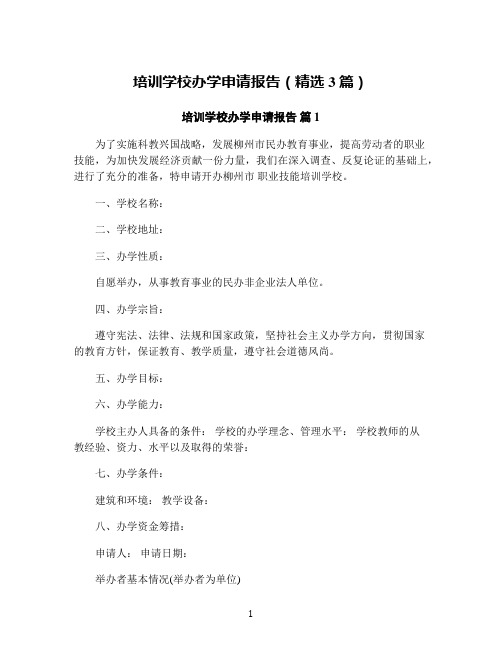 培训学校办学申请报告（精选 3 篇）

培训学校办学申请报告 篇 1

为了实施科教兴国战略，发展柳州市民办教育事业，提高劳动者的职业技能，为加快发展经济贡献一份力量，我们在深入调查、反复论证的基础上，进行了充分的准备，特申请开办柳州市 职业技能培训学校。

一、学校名称：

二、学校地址：

三、办学性质：

自愿举办，从事教育事业的民办非企业法人单位。

四、办学宗旨：

遵守宪法、法律、法规和国家政策，坚持社会主义办学方向，贯彻国家的教育方针，保证教育、教学质量，遵守社会道德风尚。

五、办学目标：

六、办学能力：

学校主办人具备的条件： 学校的办学理念、管理水平： 学校教师的从教经验、资力、水平以及取得的荣誉：

七、办学条件：

建筑和环境： 教学设备：

八、办学资金筹措：

申请人： 申请日期：

举办者基本情况(举办者为单位)

1